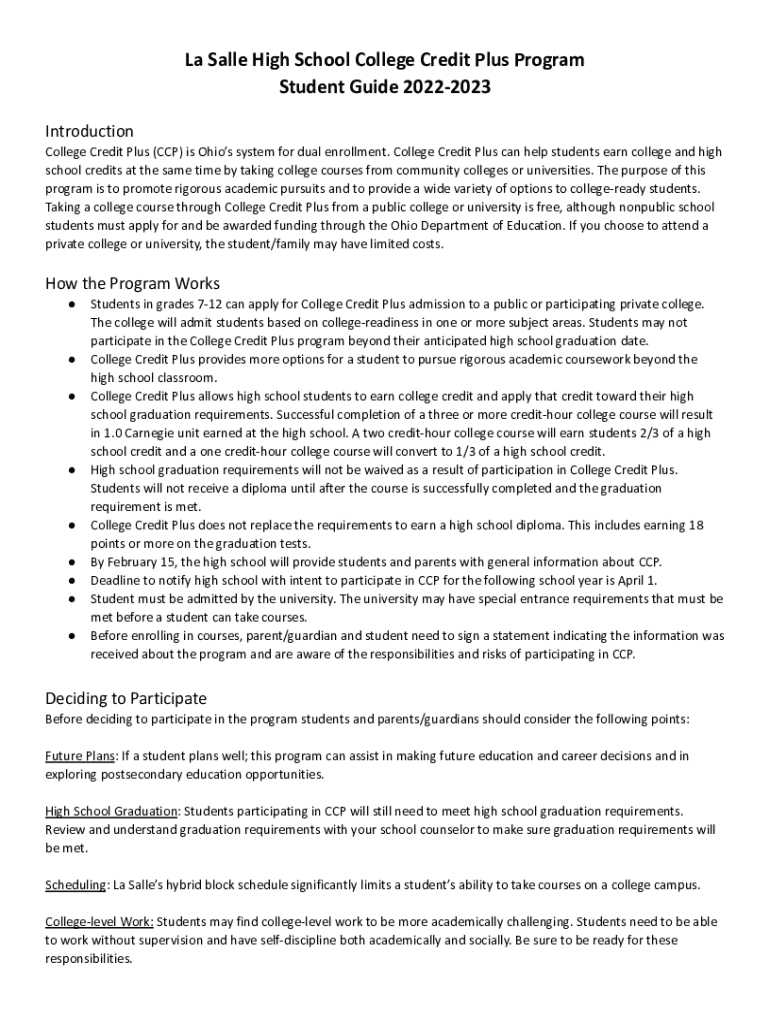 La Salle High School College Credit Plus Program
Student Guide 2022-2023

Introduction
College Credit Plus (CCP) is Ohio's system for dual enrollment. College Credit Plus can help students earn college and high school credits at the same time by taking college courses from community colleges or universities. The purpose of this program is to promote rigorous academic pursuits and to provide a wide variety of options to college-ready students. Taking a college course through College Credit Plus from a public college or university is free, although nonpublic school students must apply for and be awarded funding through the Ohio Department of Education. If you choose to attend a private college or university, the student/family may have limited costs.

How the Program Works
● Students in grades 7-12 can apply for College Credit Plus admission to a public or participating private college. The college will admit students based on college-readiness in one or more subject areas. Students may not participate in the College Credit Plus program beyond their anticipated high school graduation date.
● College Credit Plus provides more options for a student to pursue rigorous academic coursework beyond the high school classroom.
● College Credit Plus allows high school students to earn college credit and apply that credit toward their high school graduation requirements. Successful completion of a three or more credit-hour college course will result in 1.0 Carnegie unit earned at the high school. A two credit-hour college course will earn students 2/3 of a high school credit and a one credit-hour college course will convert to 1/3 of a high school credit.
● High school graduation requirements will not be waived as a result of participation in College Credit Plus. Students will not receive a diploma until after the course is successfully completed and the graduation requirement is met.
● College Credit Plus does not replace the requirements to earn a high school diploma. This includes earning 18 points or more on the graduation tests.
● By February 15, the high school will provide students and parents with general information about CCP.
● Deadline to notify high school with intent to participate in CCP for the following school year is April 1.
● Student must be admitted by the university. The university may have special entrance requirements that must be met before a student can take courses.
● Before enrolling in courses, parent/guardian and student need to sign a statement indicating the information was received about the program and are aware of the responsibilities and risks of participating in CCP.

Deciding to Participate
Before deciding to participate in the program students and parents/guardians should consider the following points:

Future Plans: If a student plans well; this program can assist in making future education and career decisions and in exploring postsecondary education opportunities.

High School Graduation: Students participating in CCP will still need to meet high school graduation requirements. Review and understand graduation requirements with your school counselor to make sure graduation requirements will be met.

Scheduling: La Salle's hybrid block schedule significantly limits a student's ability to take courses on a college campus.

College-level Work: Students may find college-level work to be more academically challenging. Students need to be able to work without supervision and have self-discipline both academically and socially. Be sure to be ready for these responsibilities.